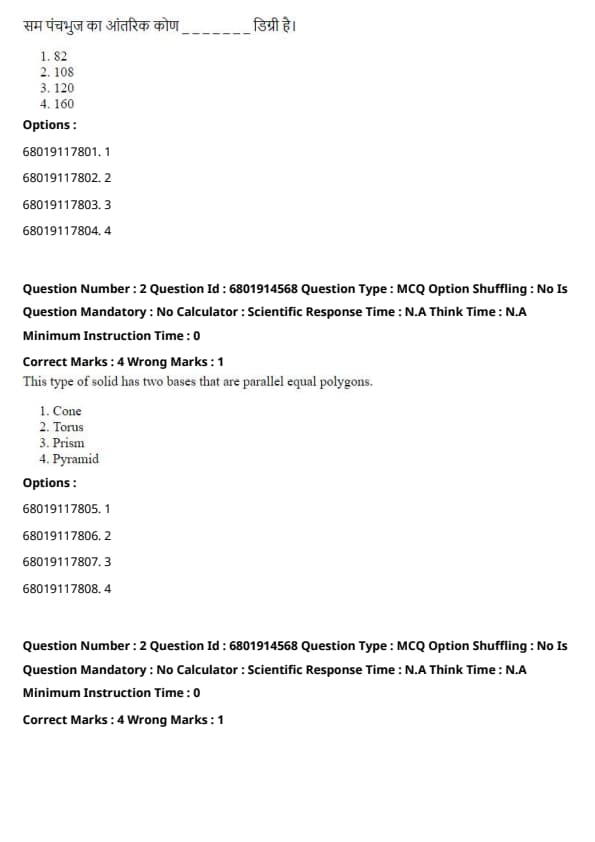 सम पंचभुज का आंतरिक कोण _______ डिग्री है।

1. 82
2. 108
3. 120
4. 160

Options :

68019117801. 1

68019117802. 2

68019117803. 3

68019117804. 4

Question Number : 2 Question Id : 6801914568 Question Type : MCQ Option Shuffling : No Is Question Mandatory : No Calculator : Scientific Response Time : N.A Think Time : N.A Minimum Instruction Time : 0

Correct Marks : 4 Wrong Marks : 1

This type of solid has two bases that are parallel equal polygons.

1. Cone
2. Torus
3. Prism
4. Pyramid

Options :

68019117805. 1

68019117806. 2

68019117807. 3

68019117808. 4

Question Number : 2 Question Id : 6801914568 Question Type : MCQ Option Shuffling : No Is Question Mandatory : No Calculator : Scientific Response Time : N.A Think Time : N.A Minimum Instruction Time : 0

Correct Marks : 4 Wrong Marks : 1